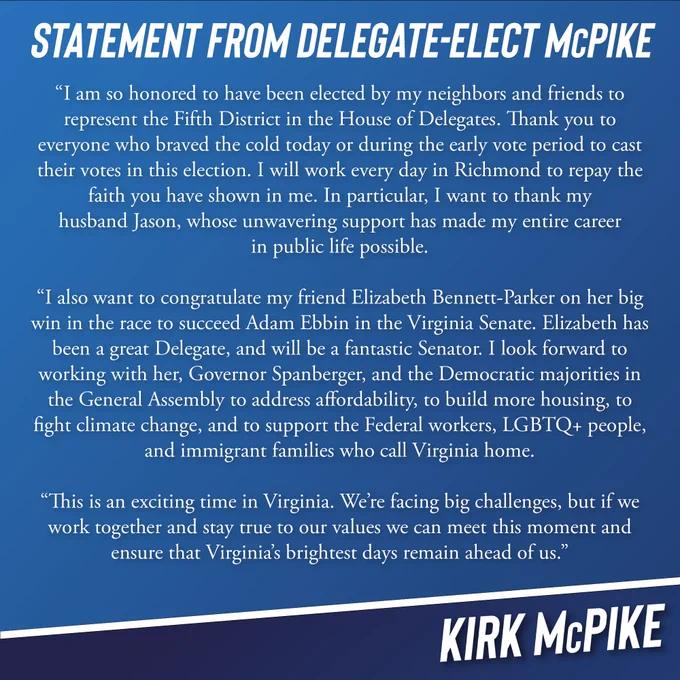 STATEMENT FROM DELEGATE-ELECT McPIKE

"I am so honored to have been elected by my neighbors and friends to represent the Fifth District in the House of Delegates. Thank you to everyone who braved the cold today or during the early vote period to cast their votes in this election. I will work every day in Richmond to repay the faith you have shown in me. In particular, I want to thank my husband Jason, whose unwavering support has made my entire career in public life possible.

"I also want to congratulate my friend Elizabeth Bennett-Parker on her big win in the race to succeed Adam Ebbin in the Virginia Senate. Elizabeth has been a great Delegate, and will be a fantastic Senator. I look forward to working with her, Governor Spanberger, and the Democratic majorities in the General Assembly to address affordability, to build more housing, to fight climate change, and to support the Federal workers, LGBTQ+ people, and immigrant families who call Virginia home.

"This is an exciting time in Virginia. We're facing big challenges, but if we work together and stay true to our values we can meet this moment and ensure that Virginia's brightest days remain ahead of us."

KIRK McPIKE